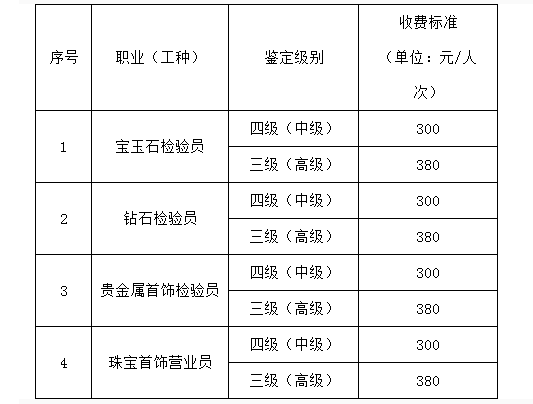 | 序号 | 职业（工种） | 鉴定级别 | 收费标准（单位：元/人次） |
|---|---|---|---|
| 1 | 宝玉石检验员 | 四级（中级） | 300 |
|  |  | 三级（高级） | 380 |
| 2 | 钻石检验员 | 四级（中级） | 300 |
|  |  | 三级（高级） | 380 |
| 3 | 贵金属首饰检验员 | 四级（中级） | 300 |
|  |  | 三级（高级） | 380 |
| 4 | 珠宝首饰营业员 | 四级（中级） | 300 |
|  |  | 三级（高级） | 380 |